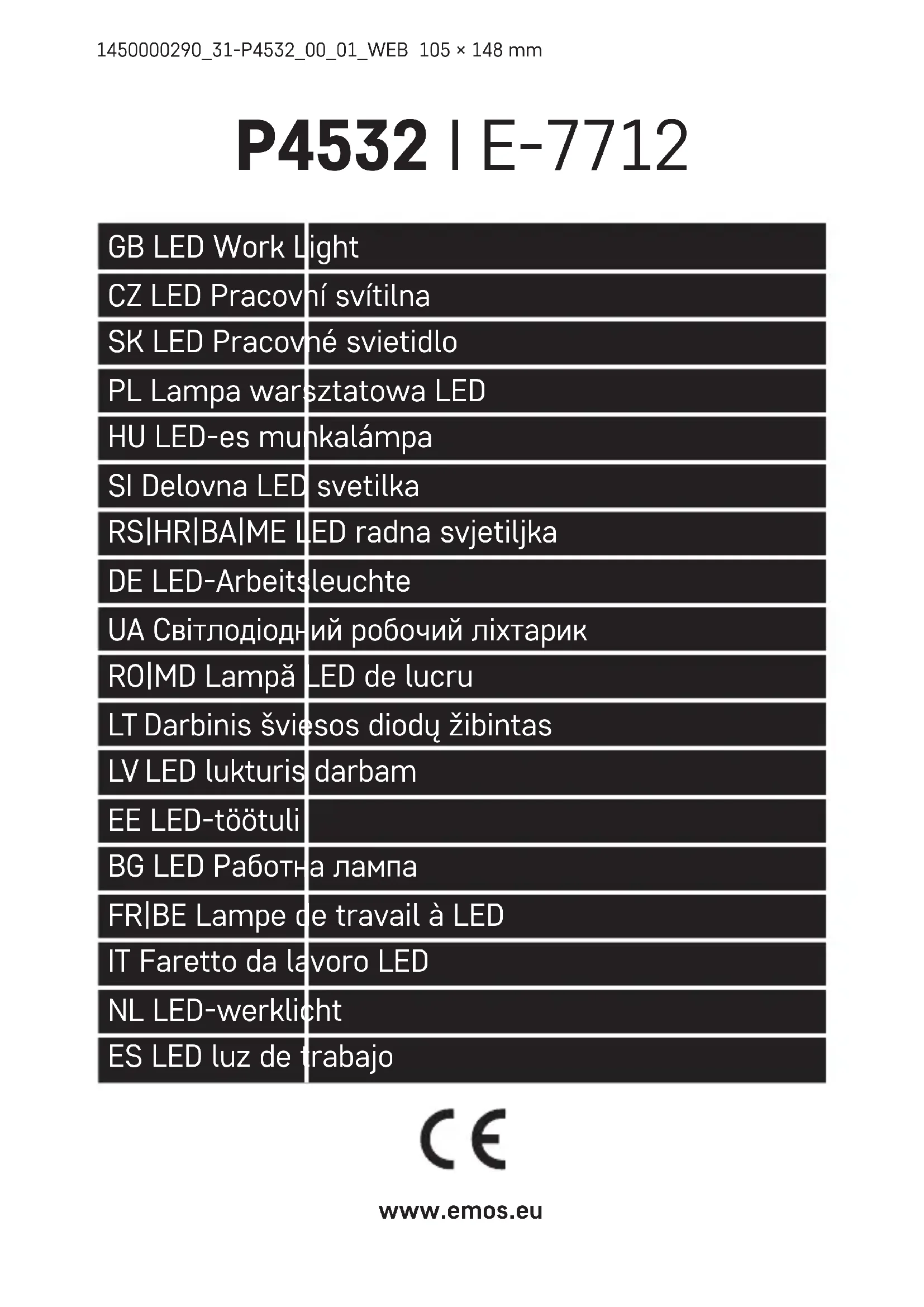 1450000290_31-P4532_00_01_WEB 105 × 148 mm

P4532 | E-7712

GB LED Work Light
CZ LED Pracovní svítilna
SK LED Pracovné svietidlo
PL Lampa warsztatowa LED
HU LED-es munkalámpa
SI Delovna LED svetilka
RS|HR|BA|ME LED radna svjetiljka
DE LED-Arbeitsleuchte
UA Світлодіодний робочий ліхтарик
RO|MD Lampă LED de lucru
LT Darbinis šviesos diodų žibintas
LV LED lukturis darbam
EE LED-töötuli
BG LED Работна лампа
FR|BE Lampe de travail à LED
IT Faretto da lavoro LED
NL LED-werklicht
ES LED luz de trabajo

CE

www.emos.eu